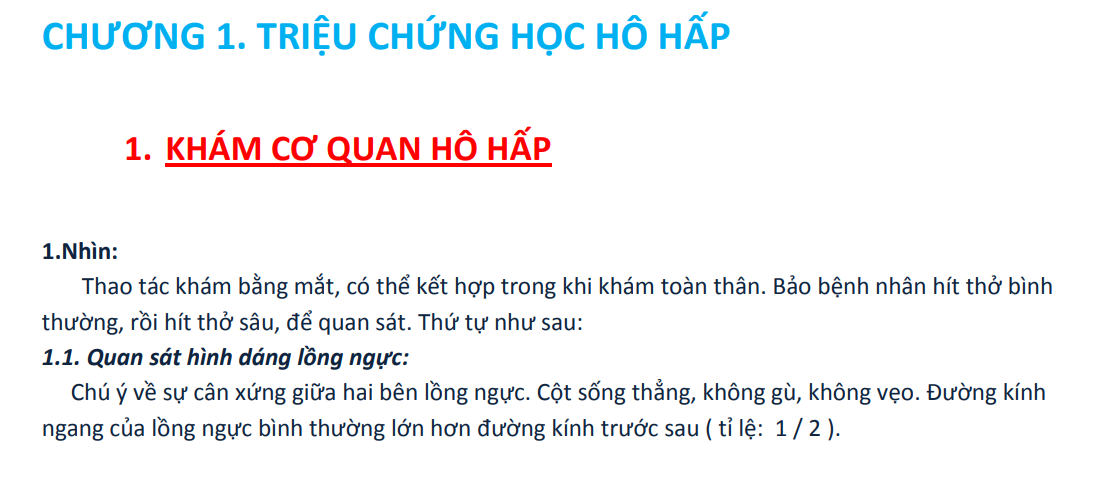 CHƯƠNG 1. TRIỆU CHỨNG HỌC HÔ HẤP

1. KHÁM CƠ QUAN HÔ HẤP

1.Nhìn:

Thao tác khám bằng mắt, có thể kết hợp trong khi khám toàn thân. Bảo bệnh nhân hít thở bình thường, rồi hít thở sâu, để quan sát. Thứ tự như sau:

1.1. Quan sát hình dáng lồng ngực:

Chú ý về sự cân xứng giữa hai bên lồng ngực. Cột sống thẳng, không gù, không vẹo. Đường kính ngang của lồng ngực bình thường lớn hơn đường kính trước sau ( tỉ lệ: 1 / 2 ).